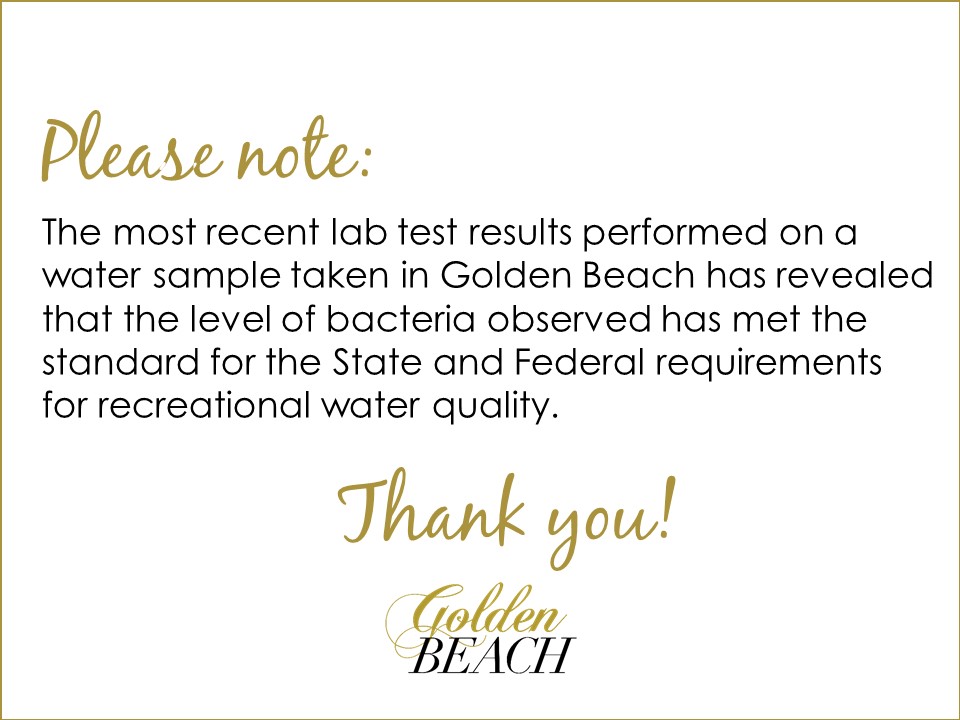 Please note:

The most recent lab test results performed on a water sample taken in Golden Beach has revealed that the level of bacteria observed has met the standard for the State and Federal requirements for recreational water quality.

Thank you!

Golden
BEACH